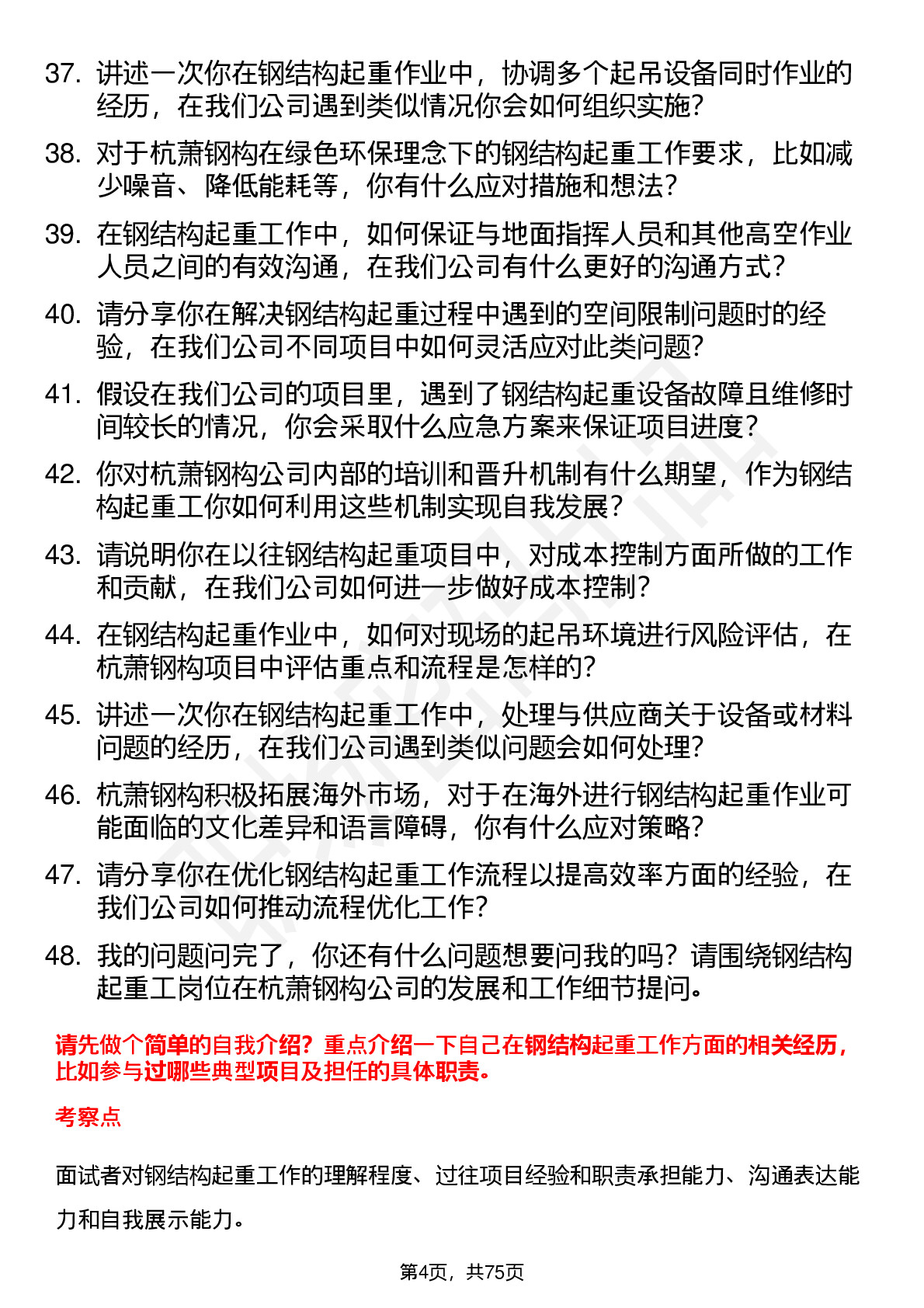 37. 讲述一次你在钢结构起重作业中，协调多个起吊设备同时作业的经历，在我们公司遇到类似情况你会如何组织实施？

38. 对于杭萧钢构在绿色环保理念下的钢结构起重工作要求，比如减少噪音、降低能耗等，你有什么应对措施和想法？

39. 在钢结构起重工作中，如何保证与地面指挥人员和其他高空作业人员之间的有效沟通，在我们公司有什么更好的沟通方式？

40. 请分享你在解决钢结构起重过程中遇到的空间限制问题时的经验，在我们公司不同项目中如何灵活应对此类问题？

41. 假设在我们公司的项目里，遇到了钢结构起重设备故障且维修时间较长的情况，你会采取什么应急方案来保证项目进度？

42. 你对杭萧钢构公司内部的培训和晋升机制有什么期望，作为钢结构起重工你如何利用这些机制实现自我发展？

43. 请说明你在以往钢结构起重项目中，对成本控制方面所做的工作和贡献，在我们公司如何进一步做好成本控制？

44. 在钢结构起重作业中，如何对现场的起吊环境进行风险评估，在杭萧钢构项目中评估重点和流程是怎样的？

45. 讲述一次你在钢结构起重工作中，处理与供应商关于设备或材料问题的经历，在我们公司遇到类似问题会如何处理？

46. 杭萧钢构积极拓展海外市场，对于在海外进行钢结构起重作业可能面临的文化差异和语言障碍，你有什么应对策略？

47. 请分享你在优化钢结构起重工作流程以提高效率方面的经验，在我们公司如何推动流程优化工作？

48. 我的问题问完了，你还有什么问题想要问我的吗？请围绕钢结构起重工岗位在杭萧钢构公司的发展和工作细节提问。

请先做个简单的自我介绍？重点介绍一下自己在钢结构起重工作方面的相关经历，比如参与过哪些典型项目及担任的具体职责。

考察点

面试者对钢结构起重工作的理解程度、过往项目经验和职责承担能力、沟通表达能力和自我展示能力。

第4页，共75页